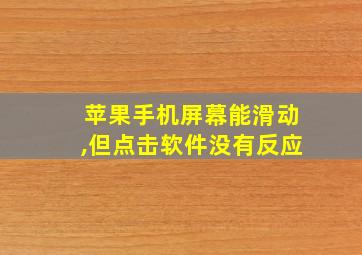 苹果手机屏幕能滑动,但点击软件没有反应